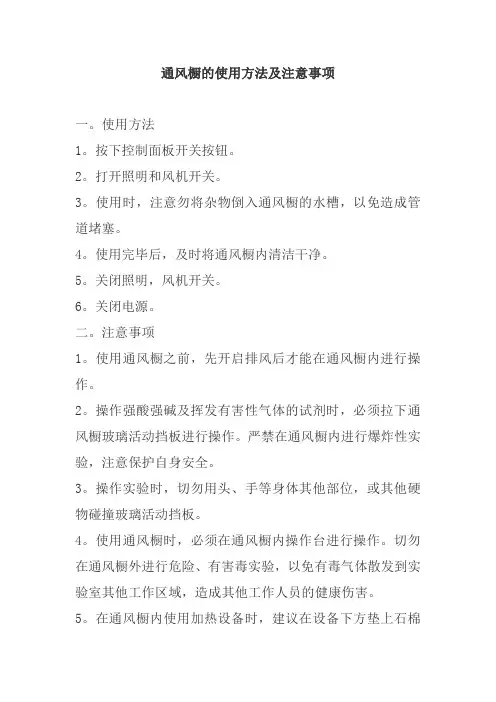 通风橱的使用方法及注意事项

一。使用方法

1。按下控制面板开关按钮。

2。打开照明和风机开关。

3。使用时，注意勿将杂物倒入通风橱的水槽，以免造成管道堵塞。

4。使用完毕后，及时将通风橱内清洁干净。

5。关闭照明，风机开关。

6。关闭电源。

二。注意事项

1。使用通风橱之前，先开启排风后才能在通风橱内进行操作。

2。操作强酸强碱及挥发有害性气体的试剂时，必须拉下通风橱玻璃活动挡板进行操作。严禁在通风橱内进行爆炸性实验，注意保护自身安全。

3。操作实验时，切勿用头、手等身体其他部位，或其他硬物碰撞玻璃活动挡板。

4。使用通风橱时，必须在通风橱内操作台进行操作。切勿在通风橱外进行危险、有害毒实验，以免有毒气体散发到实验室其他工作区域，造成其他工作人员的健康伤害。

5。在通风橱内使用加热设备时，建议在设备下方垫上石棉